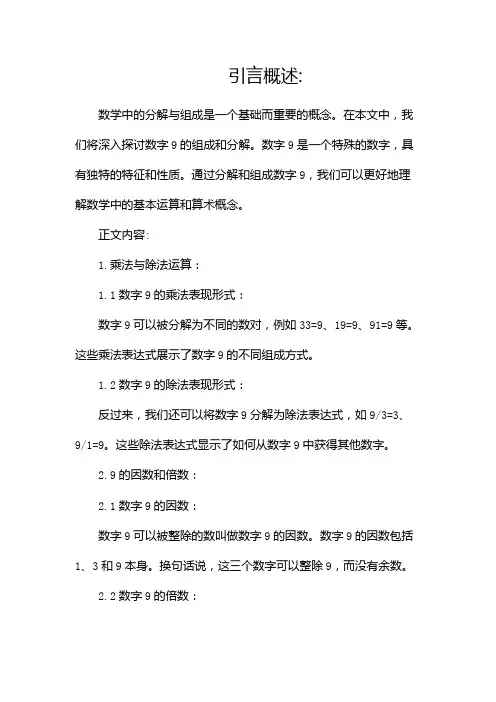 引言概述:

数学中的分解与组成是一个基础而重要的概念。在本文中，我们将深入探讨数字 9 的组成和分解。数字 9 是一个特殊的数字，具有独特的特征和性质。通过分解和组成数字 9，我们可以更好地理解数学中的基本运算和算术概念。

正文内容:

1. 乘法与除法运算：

1. 1 数字 9 的乘法表现形式：

数字 9 可以被分解为不同的数对，例如 33=9、19=9、91=9 等。这些乘法表达式展示了数字 9 的不同组成方式。

1. 2 数字 9 的除法表现形式：

反过来，我们还可以将数字 9 分解为除法表达式，如 9/3=3、9/1=9。这些除法表达式显示了如何从数字 9 中获得其他数字。

2. 9 的因数和倍数：

2. 1 数字 9 的因数：

数字 9 可以被整除的数叫做数字 9 的因数。数字 9 的因数包括 1、3 和 9 本身。换句话说，这三个数字可以整除 9，而没有余数。

2. 2 数字 9 的倍数：